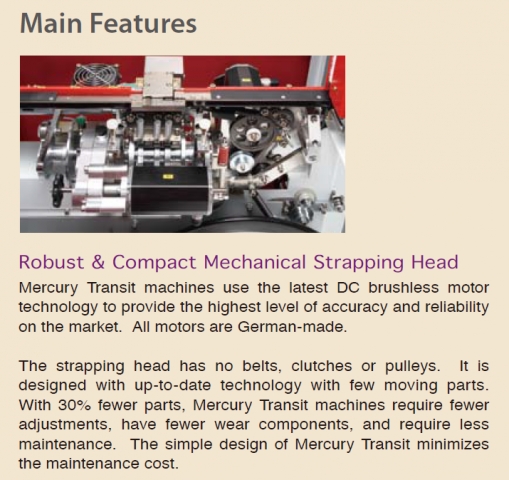 Main Features

Robust & Compact Mechanical Strapping Head

Mercury Transit machines use the latest DC brushless motor technology to provide the highest level of accuracy and reliability on the market. All motors are German-made.

The strapping head has no belts, clutches or pulleys. It is designed with up-to-date technology with few moving parts. With 30% fewer parts, Mercury Transit machines require fewer adjustments, have fewer wear components, and require less maintenance. The simple design of Mercury Transit minimizes the maintenance cost.